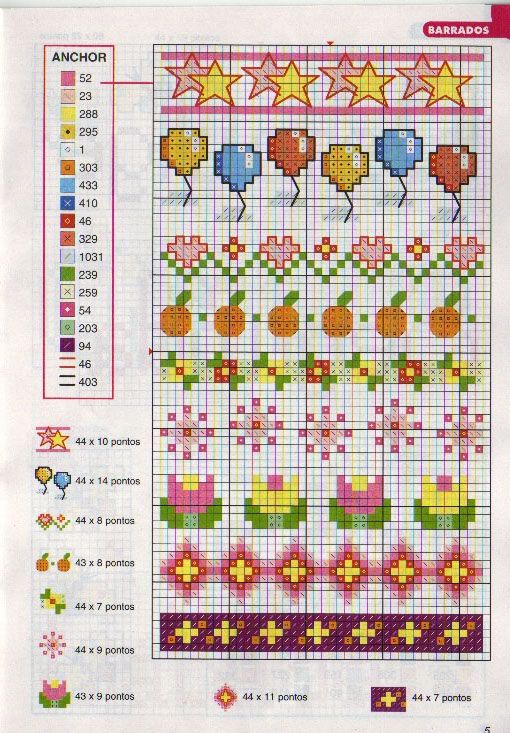 BARRADOS

ANCHOR
52
23
288
295
1
303
433
410
46
329
1031
239
259
54
203
94
46
403

44 x 10 pontos
44 x 14 pontos
44 x 8 pontos
43 x 8 pontos
44 x 7 pontos
44 x 9 pontos
43 x 9 pontos
44 x 11 pontos
44 x 7 pontos

5